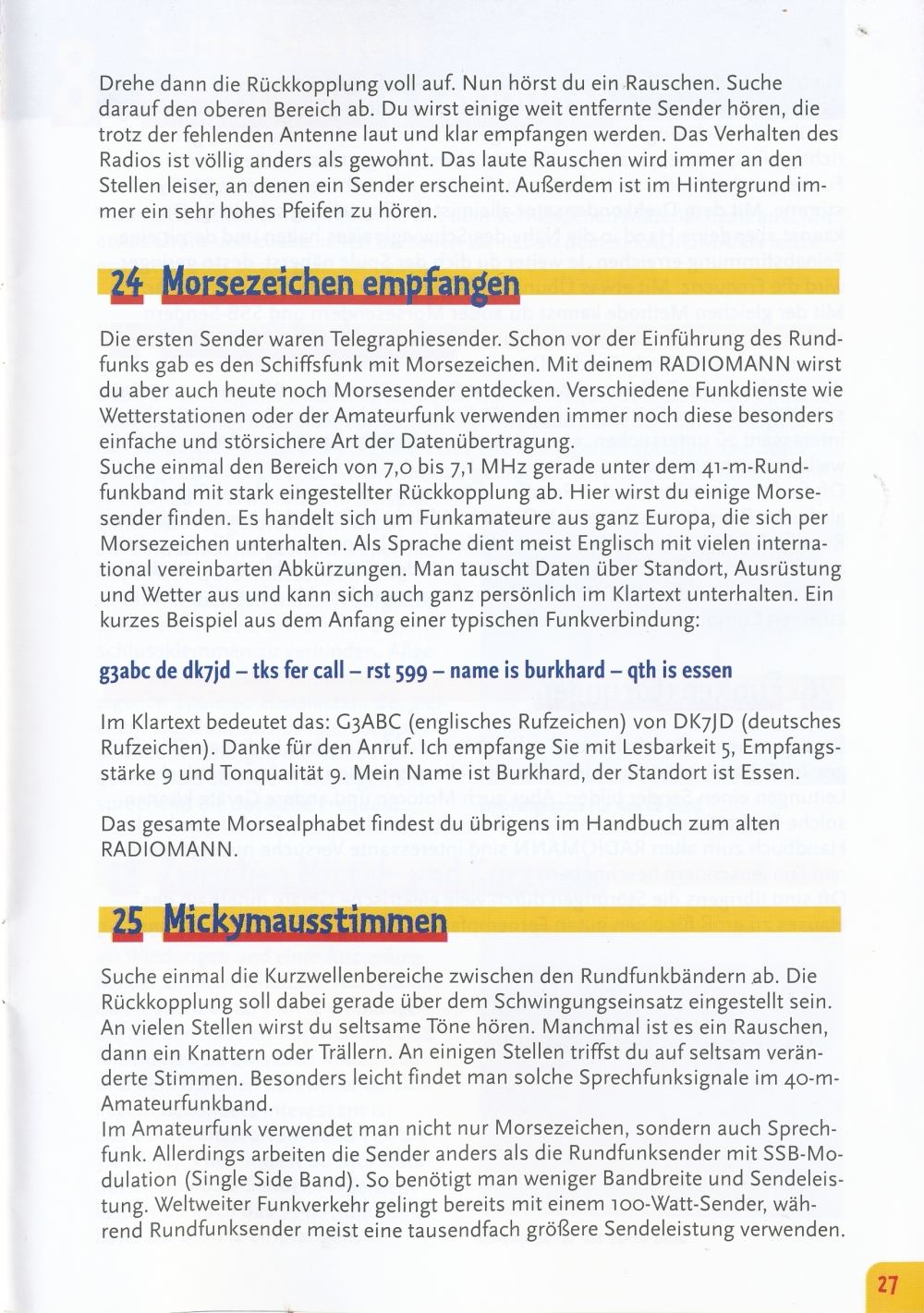 Drehe dann die Rückkopplung voll auf. Nun hörst du ein Rauschen. Suche darauf den oberen Bereich ab. Du wirst einige weit entfernte Sender hören, die trotz der fehlenden Antenne laut und klar empfangen werden. Das Verhalten des Radios ist völlig anders als gewohnt. Das laute Rauschen wird immer an den Stellen leiser, an denen ein Sender erscheint. Außerdem ist im Hintergrund immer ein sehr hohes Pfeifen zu hören.

24 Morsezeichen empfangen

Die ersten Sender waren Telegraphiesender. Schon vor der Einführung des Rundfunks gab es den Schiffsfunk mit Morsezeichen. Mit deinem RADIOMANN wirst du aber auch heute noch Morsesender entdecken. Verschiedene Funkdienste wie Wetterstationen oder der Amateurfunk verwenden immer noch diese besonders einfache und störsichere Art der Datenübertragung.
Suche einmal den Bereich von 7,0 bis 7,1 MHz gerade unter dem 41-m-Rundfunkband mit stark eingestellter Rückkopplung ab. Hier wirst du einige Morsesender finden. Es handelt sich um Funkamateure aus ganz Europa, die sich per Morsezeichen unterhalten. Als Sprache dient meist Englisch mit vielen international vereinbarten Abkürzungen. Man tauscht Daten über Standort, Ausrüstung und Wetter aus und kann sich auch ganz persönlich im Klartext unterhalten. Ein kurzes Beispiel aus dem Anfang einer typischen Funkverbindung:

g3abc de dk7jd – tks fer call – rst 599 – name is burkhard – qth is essen

Im Klartext bedeutet das: G3ABC (englisches Rufzeichen) von DK7JD (deutsches Rufzeichen). Danke für den Anruf. Ich empfange Sie mit Lesbarkeit 5, Empfangsstärke 9 und Tonqualität 9. Mein Name ist Burkhard, der Standort ist Essen.

Das gesamte Morsealphabet findest du übrigens im Handbuch zum alten RADIOMANN.

25 Mickymausstimmen

Suche einmal die Kurzwellenbereiche zwischen den Rundfunkbändern ab. Die Rückkopplung soll dabei gerade über dem Schwingungseinsatz eingestellt sein. An vielen Stellen wirst du seltsame Töne hören. Manchmal ist es ein Rauschen, dann ein Knattern oder Trällern. An einigen Stellen triffst du auf seltsam veränderte Stimmen. Besonders leicht findet man solche Sprechfunksignale im 40-m-Amateurfunkband.
Im Amateurfunk verwendet man nicht nur Morsezeichen, sondern auch Sprechfunk. Allerdings arbeiten die Sender anders als die Rundfunksender mit SSB-Modulation (Single Side Band). So benötigt man weniger Bandbreite und Sendeleistung. Weltweiter Funkverkehr gelingt bereits mit einem 100-Watt-Sender, während Rundfunksender meist eine tausendfach größere Sendeleistung verwenden.

27